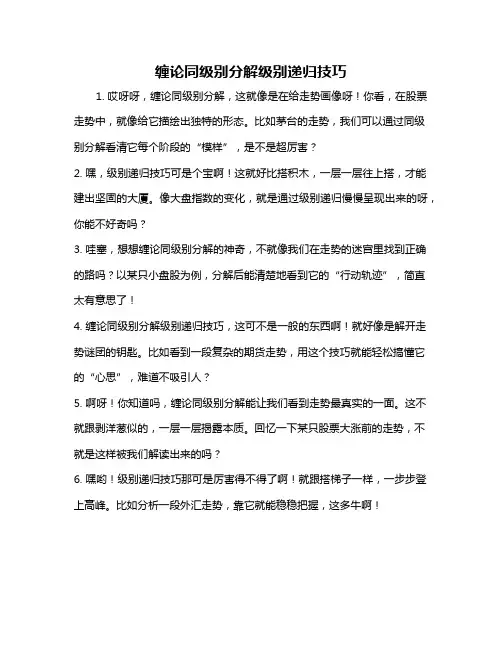 缠论同级别分解级别递归技巧

1. 哎呀呀，缠论同级别分解，这就像是在给走势画像呀！你看，在股票走势中，就像给它描绘出独特的形态。比如茅台的走势，我们可以通过同级别分解看清它每个阶段的“模样”，是不是超厉害？

2. 嘿，级别递归技巧可是个宝啊！这就好比搭积木，一层一层往上搭，才能建出坚固的大厦。像大盘指数的变化，就是通过级别递归慢慢呈现出来的呀，你能不好奇吗？

3. 哇塞，想想缠论同级别分解的神奇，不就像我们在走势的迷宫里找到正确的路吗？以某只小盘股为例，分解后能清楚地看到它的“行动轨迹”，简直太有意思了！

4. 缠论同级别分解级别递归技巧，这可不是一般的东西啊！就好像是解开走势谜团的钥匙。比如看到一段复杂的期货走势，用这个技巧就能轻松搞懂它的“心思”，难道不吸引人？

5. 啊呀！你知道吗，缠论同级别分解能让我们看到走势最真实的一面。这不就跟剥洋葱似的，一层一层揭露本质。回忆一下某只股票大涨前的走势，不就是这样被我们解读出来的吗？

6. 嘿哟！级别递归技巧那可是厉害得不得了啊！就跟搭梯子一样，一步步登上高峰。比如分析一段外汇走势，靠它就能稳稳把握，这多牛啊！